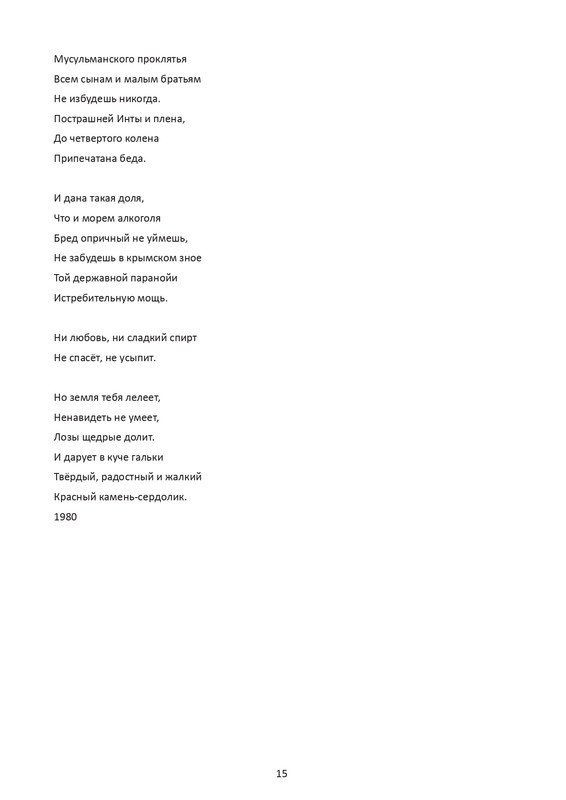 Мусульманского проклятья
Всем сынам и малым братьям
Не избудешь никогда.
Пострашней Инты и плена,
До четвертого колена
Припечатана беда.

И дана такая доля,
Что и морем алкоголя
Бред опричный не уймешь,
Не забудешь в крымском зное
Той державной паранойи
Истребительную мощь.

Ни любовь, ни сладкий спирт
Не спасёт, не усыпит.

Но земля тебя лелеет,
Ненавидеть не умеет,
Лозы щедрые долит.
И дарует в куче гальки
Твёрдый, радостный и жалкий
Красный камень-сердолик.
1980

15